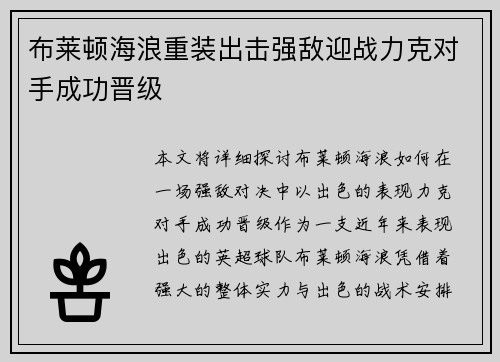 布莱顿海浪重装出击强敌迎战力克对手成功晋级

本文将详细探讨布莱顿海浪如何在一场强敌对决中以出色的表现力克对手成功晋级作为一支近年来表现出色的英超球队布莱顿海浪凭借着强大的整体实力与出色的战术安排